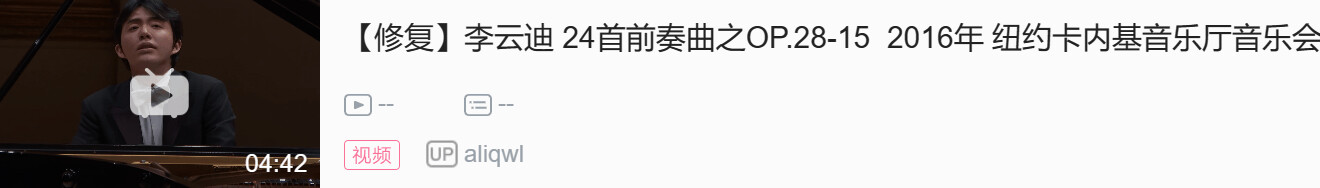 04:42

【修复】李云迪 24首前奏曲之OP.28-15 2016年 纽约卡内基音乐厅音乐会

--

--

视频

UP aliqwl